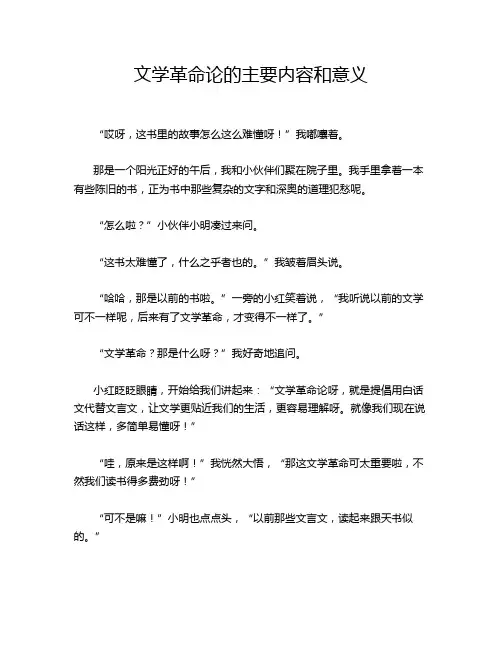 文学革命论的主要内容和意义

“哎呀，这书里的故事怎么这么难懂呀！”我嘟囔着。

那是一个阳光正好的午后，我和小伙伴们聚在院子里。我手里拿着一本有些陈旧的书，正为书中那些复杂的文字和深奥的道理犯愁呢。

“怎么啦？”小伙伴小明凑过来问。

“这书太难懂了，什么之乎者也的。”我皱着眉头说。

“哈哈，那是以前的书啦。”一旁的小红笑着说，“我听说以前的文学可不一样呢，后来有了文学革命，才变得不一样了。”

“文学革命？那是什么呀？”我好奇地追问。

小红眨眨眼睛，开始给我们讲起来：“文学革命论呀，就是提倡用白话文代替文言文，让文学更贴近我们的生活，更容易理解呀。就像我们现在说话这样，多简单易懂呀！”

“哇，原来是这样啊！”我恍然大悟，“那这文学革命可太重要啦，不然我们读书得多费劲呀！”

“可不是嘛！”小明也点点头，“以前那些文言文，读起来跟天书似的。”